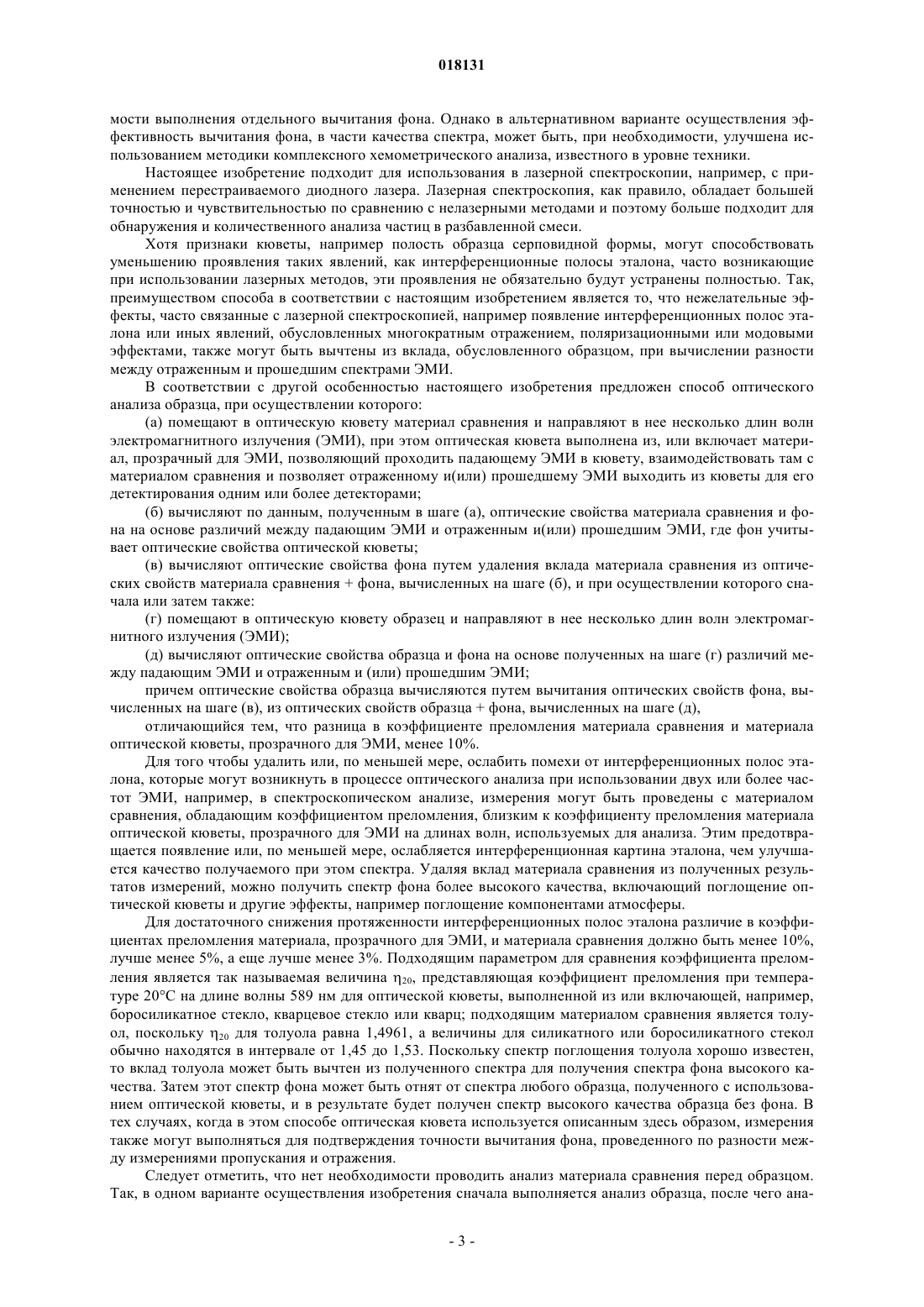 018131

мости выполнения отдельного вычитания фона. Однако в альтернативном варианте осуществления эффективность вычитания фона, в части качества спектра, может быть, при необходимости, улучшена использованием методики комплексного хемометрического анализа, известного в уровне техники.

Настоящее изобретение подходит для использования в лазерной спектроскопии, например, с применением перестраиваемого диодного лазера. Лазерная спектроскопия, как правило, обладает большей точностью и чувствительностью по сравнению с нелазерными методами и поэтому больше подходит для обнаружения и количественного анализа частиц в разбавленной смеси.

Хотя признаки кюветы, например полость образца серповидной формы, могут способствовать уменьшению проявления таких явлений, как интерференционные полосы эталона, часто возникающие при использовании лазерных методов, эти проявления не обязательно будут устранены полностью. Так, преимуществом способа в соответствии с настоящим изобретением является то, что нежелательные эффекты, часто связанные с лазерной спектроскопией, например появление интерференционных полос эталона или иных явлений, обусловленных многократным отражением, поляризационными или модовыми эффектами, также могут быть вычтены из вклада, обусловленного образцом, при вычислении разности между отраженным и прошедшим спектрами ЭМИ.

В соответствии с другой особенностью настоящего изобретения предложен способ оптического анализа образца, при осуществлении которого:

(а) помещают в оптическую кювету материал сравнения и направляют в нее несколько длин волн электромагнитного излучения (ЭМИ), при этом оптическая кювета выполнена из, или включает материал, прозрачный для ЭМИ, позволяющий проходить падающему ЭМИ в кювету, взаимодействовать там с материалом сравнения и позволяет отраженному и(или) прошедшему ЭМИ выходить из кюветы для его детектирования одним или более детекторами;

(б) вычисляют по данным, полученным в шаге (а), оптические свойства материала сравнения и фона на основе различий между падающим ЭМИ и отраженным и(или) прошедшим ЭМИ, где фон учитывает оптические свойства оптической кюветы;

(в) вычисляют оптические свойства фона путем удаления вклада материала сравнения из оптических свойств материала сравнения + фона, вычисленных на шаге (б), и при осуществлении которого сначала или затем также:

(г) помещают в оптическую кювету образец и направляют в нее несколько длин волн электромагнитного излучения (ЭМИ);

(д) вычисляют оптические свойства образца и фона на основе полученных на шаге (г) различий между падающим ЭМИ и отраженным и (или) прошедшим ЭМИ;

причем оптические свойства образца вычисляются путем вычитания оптических свойств фона, вычисленных на шаге (в), из оптических свойств образца + фона, вычисленных на шаге (д),

отличающийся тем, что разница в коэффициенте преломления материала сравнения и материала оптической кюветы, прозрачного для ЭМИ, менее 10%.

Для того чтобы удалить или, по меньшей мере, ослабить помехи от интерференционных полос эталона, которые могут возникнуть в процессе оптического анализа при использовании двух или более частот ЭМИ, например, в спектроскопическом анализе, измерения могут быть проведены с материалом сравнения, обладающим коэффициентом преломления, близким к коэффициенту преломления материала оптической кюветы, прозрачного для ЭМИ на длинах волн, используемых для анализа. Этим предотвращается появление или, по меньшей мере, ослабляется интерференционная картина эталона, чем улучшается качество получаемого при этом спектра. Удаляя вклад материала сравнения из полученных результатов измерений, можно получить спектр фона более высокого качества, включающий поглощение оптической кюветы и другие эффекты, например поглощение компонентами атмосферы.

Для достаточного снижения протяженности интерференционных полос эталона различие в коэффициентах преломления материала, прозрачного для ЭМИ, и материала сравнения должно быть менее 10%, лучше менее 5%, а еще лучше менее 3%. Подходящим параметром для сравнения коэффициента преломления является так называемая величина $\eta_{20}$, представляющая коэффициент преломления при температуре 20°C на длине волны 589 нм для оптической кюветы, выполненной из или включающей, например, боросиликатное стекло, кварцевое стекло или кварц; подходящим материалом сравнения является толуол, поскольку $\eta_{20}$ для толуола равна 1,4961, а величины для силикатного или боросиликатного стекол обычно находятся в интервале от 1,45 до 1,53. Поскольку спектр поглощения толуола хорошо известен, то вклад толуола может быть вычтен из полученного спектра для получения спектра фона высокого качества. Затем этот спектр фона может быть отнят от спектра любого образца, полученного с использованием оптической кюветы, и в результате будет получен спектр высокого качества образца без фона. В тех случаях, когда в этом способе оптическая кювета используется описанным здесь образом, измерения также могут выполняться для подтверждения точности вычитания фона, проведенного по разности между измерениями пропускания и отражения.

Следует отметить, что нет необходимости проводить анализ материала сравнения перед образцом. Так, в одном варианте осуществления изобретения сначала выполняется анализ образца, после чего ана-

- 3 -